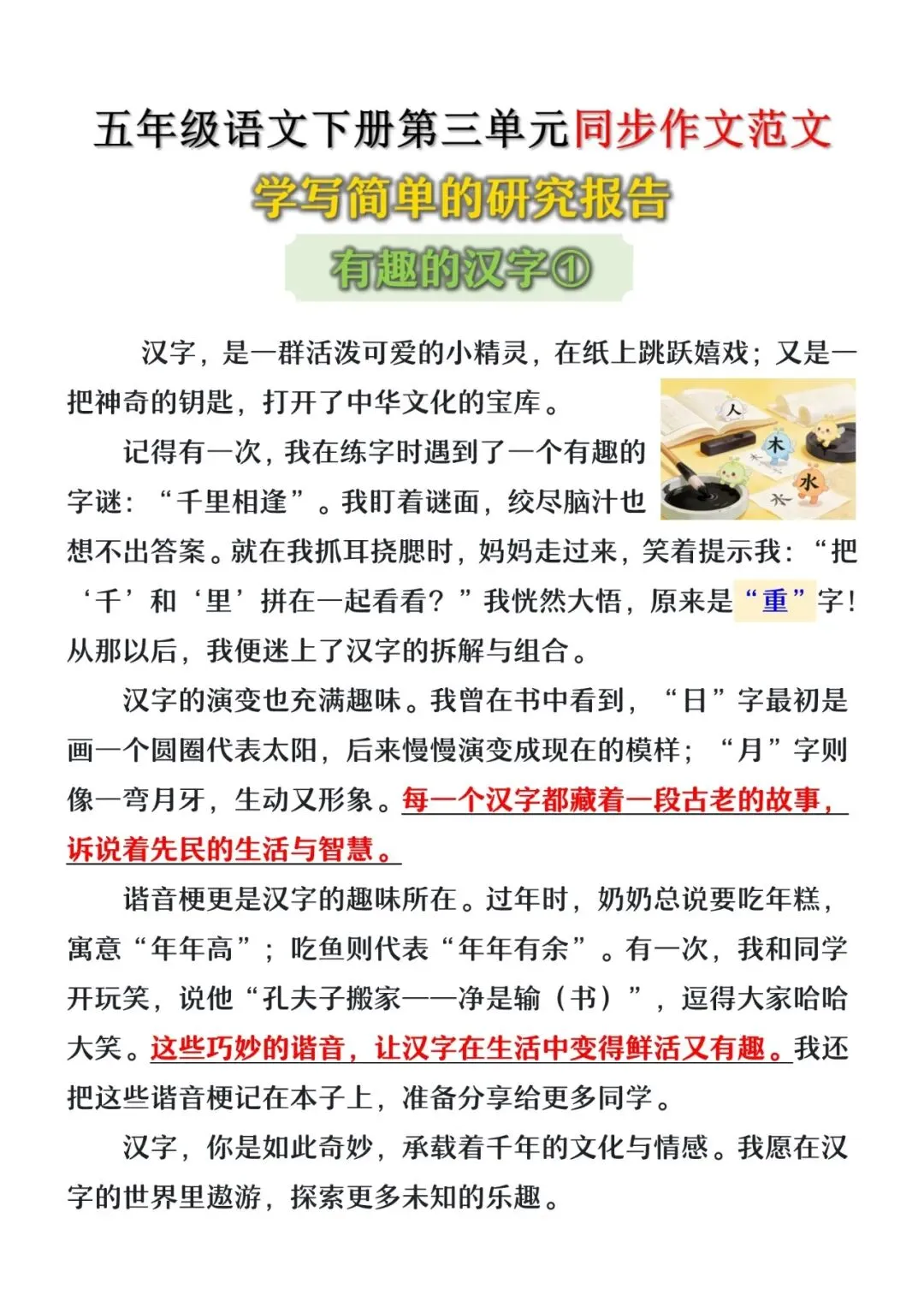 五年级语文下册第三单元同步作文范文

学写简单的研究报告

有趣的汉字①

汉字，是一群活泼可爱的小精灵，在纸上跳跃嬉戏；又是一把神奇的钥匙，打开了中华文化的宝库。

人 木 水

记得有一次，我在练字时遇到了一个有趣的字谜：“千里相逢”。我盯着谜面，绞尽脑汁也想不出答案。就在我抓耳挠腮时，妈妈走过来，笑着提示我：“把‘千’和‘里’拼在一起看看？”我恍然大悟，原来是“重”字！从那以后，我便迷上了汉字的拆解与组合。

汉字的演变也充满趣味。我曾在书中看到，“日”字最初是画一个圆圈代表太阳，后来慢慢演变成现在的模样；“月”字则像一弯月牙，生动又形象。每一个汉字都藏着一段古老的故事，诉说着先民的生活与智慧。

谐音梗更是汉字的趣味所在。过年时，奶奶总说要吃年糕，寓意“年年高”；吃鱼则代表“年年有余”。有一次，我和同学开玩笑，说他“孔夫子搬家——净是输（书）”，逗得大家哈哈大笑。这些巧妙的谐音，让汉字在生活中变得鲜活又有趣。我还把这些谐音梗记在本子上，准备分享给更多同学。

汉字，你是如此奇妙，承载着千年的文化与情感。我愿在汉字的世界里遨游，探索更多未知的乐趣。